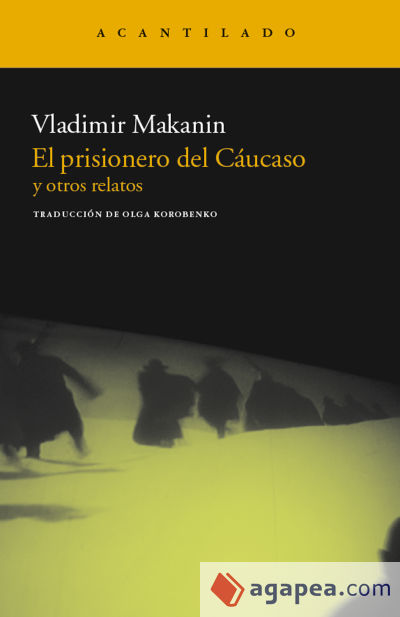 ACANTILADO

Vladimir Makanin
El prisionero del Cáucaso
y otros relatos

TRADUCCIÓN DE OLGA KOROBENKO

agapea.com